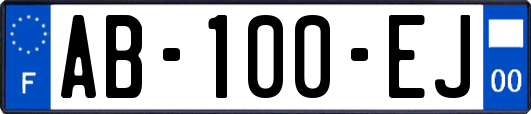 F
AB-100-EJ
00